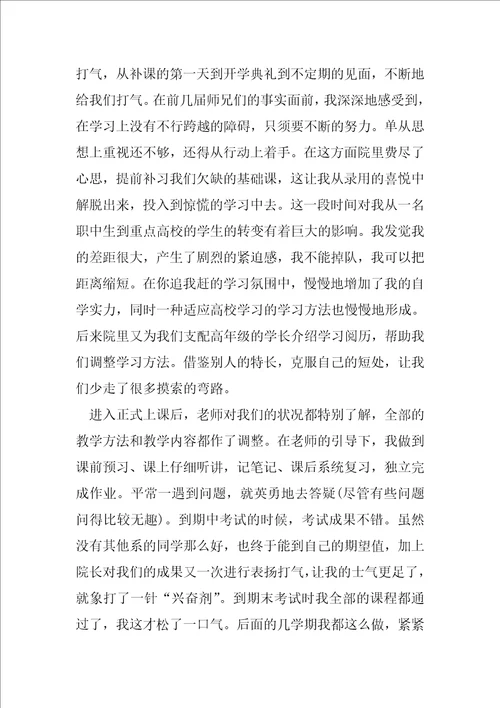 打气，从补课的第一天到开学典礼到不定期的见面，不断地给我们打气。在前几届师兄们的事实面前，我深深地感受到，在学习上没有不行跨越的障碍，只须要不断的努力。单从思想上重视还不够，还得从行动上着手。在这方面院里费尽了心思，提前补习我们欠缺的基础课，这让我从录用的喜悦中解脱出来，投入到惊慌的学习中去。这一段时间对我从一名职中生到重点高校的学生的转变有着巨大的影响。我发觉我的差距很大，产生了剧烈的紧迫感，我不能掉队，我可以把距离缩短。在你追我赶的学习氛围中，慢慢地增加了我的自学实力，同时一种适应高校学习的学习方法也慢慢地形成。后来院里又为我们支配高年级的学长介绍学习阅历，帮助我们调整学习方法。借鉴别人的特长，克服自己的短处，让我们少走了很多摸索的弯路。

进入正式上课后，老师对我们的状况都特别了解，全部的教学方法和教学内容都作了调整。在老师的引导下，我做到课前预习、课上仔细听讲，记笔记、课后系统复习，独立完成作业。平常一遇到问题，就英勇地去答疑(尽管有些问题问得比较无趣)。到期中考试的时候，考试成果不错。虽然没有其他系的同学那么好，也终于能到自己的期望值，加上院长对我们的成果又一次进行表扬打气，让我的士气更足了，就象打了一针“兴奋剂”。到期末考试时我全部的课程都通过了，我这才松了一口气。后面的几学期我都这么做，紧紧